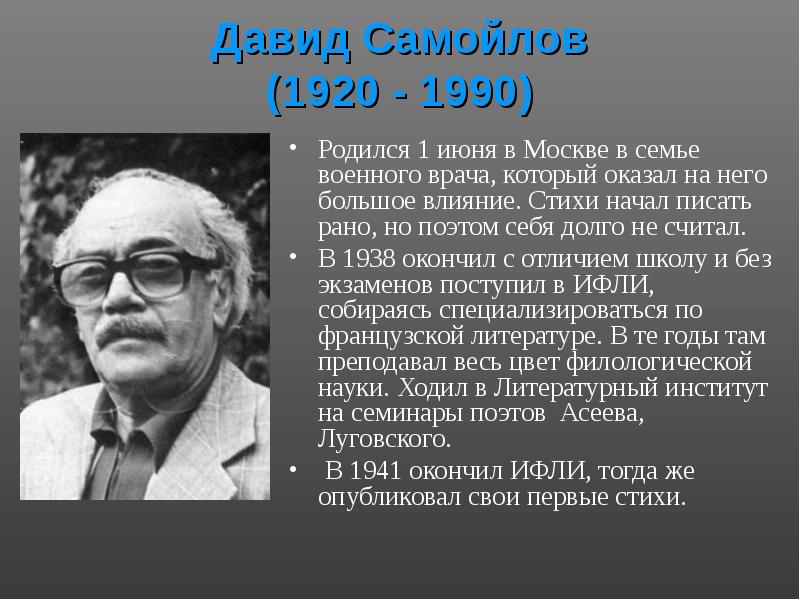 Давид Самойлов
(1920 - 1990)

• Родился 1 июня в Москве в семье военного врача, который оказал на него большое влияние. Стихи начал писать рано, но поэтом себя долго не считал.
• В 1938 окончил с отличием школу и без экзаменов поступил в ИФЛИ, собираясь специализироваться по французской литературе. В те годы там преподавал весь цвет филологической науки. Ходил в Литературный институт на семинары поэтов Асеева, Луговского.
• В 1941 окончил ИФЛИ, тогда же опубликовал свои первые стихи.